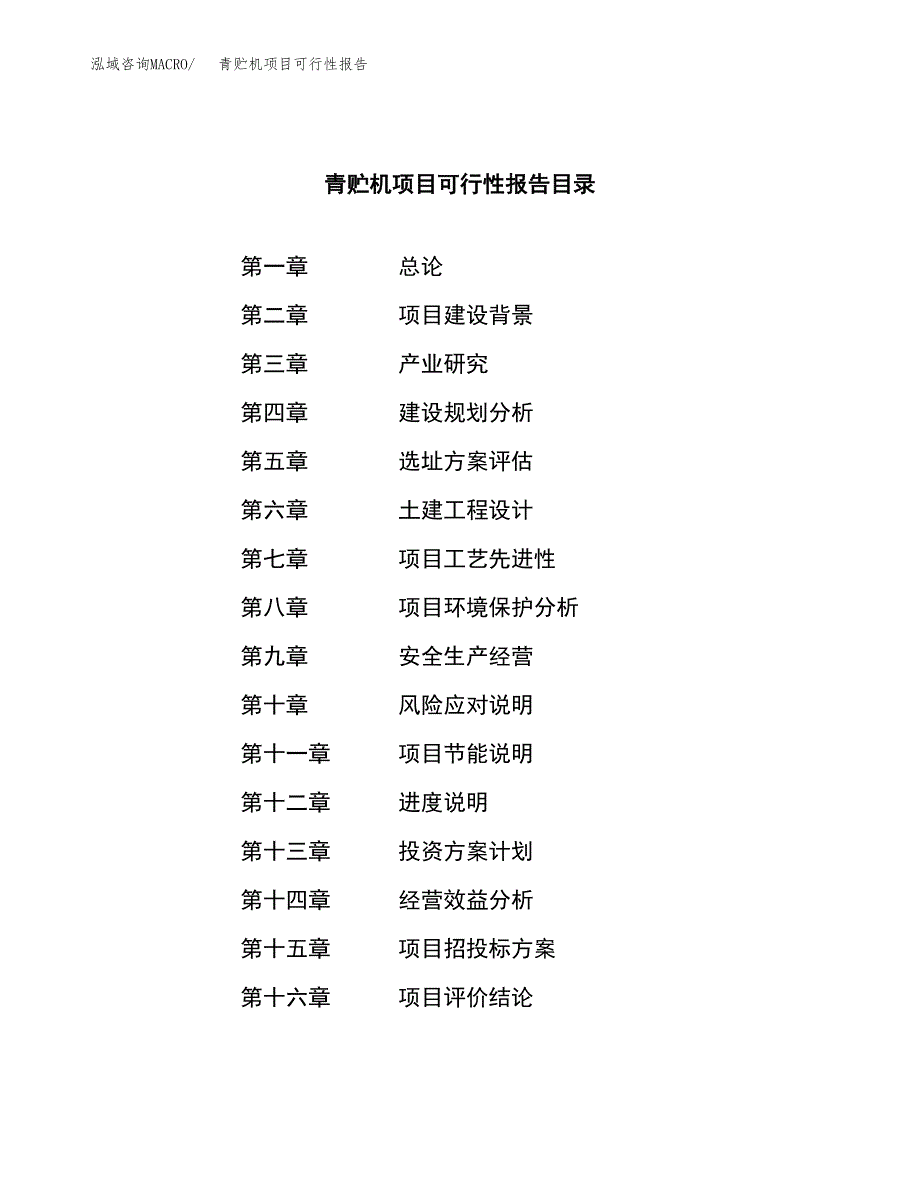 泓域咨询MACRO/ 青贮机项目可行性报告

青贮机项目可行性报告目录

第一章 总论
第二章 项目建设背景
第三章 产业研究
第四章 建设规划分析
第五章 选址方案评估
第六章 土建工程设计
第七章 项目工艺先进性
第八章 项目环境保护分析
第九章 安全生产经营
第十章 风险应对说明
第十一章 项目节能说明
第十二章 进度说明
第十三章 投资方案计划
第十四章 经营效益分析
第十五章 项目招投标方案
第十六章 项目评价结论